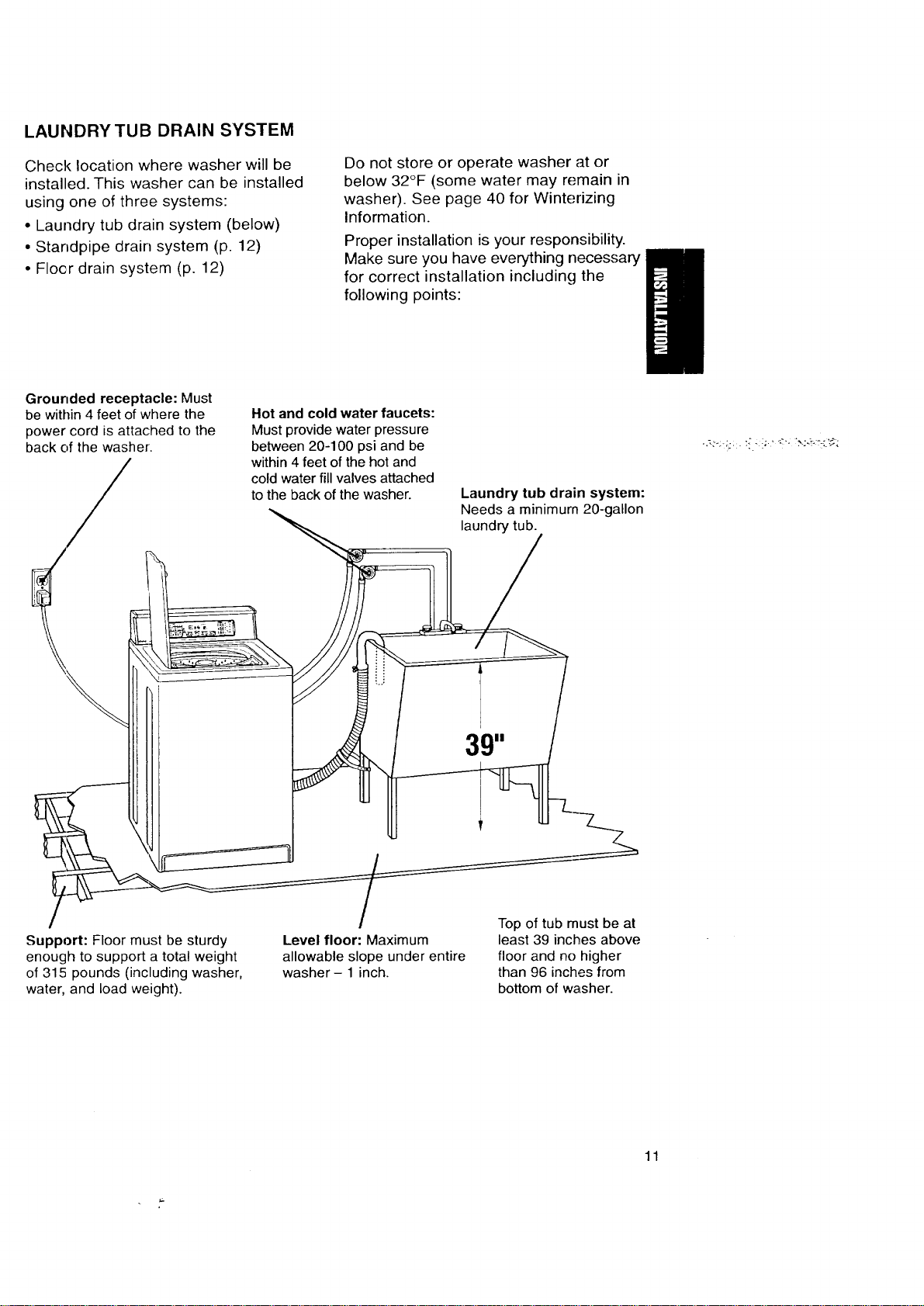 LAUNDRY TUB DRAIN SYSTEM

Check location where washer will be installed. This washer can be installed using one of three systems:

• Laundry tub drain system (below)
• Standpipe drain system (p. 12)
• Floor drain system (p. 12)

Do not store or operate washer at or below 32°F (some water may remain in washer). See page 40 for Winterizing Information.

Proper installation is your responsibility. Make sure you have everything necessary for correct installation including the following points:

INSTALLATION

Grounded receptacle: Must be within 4 feet of where the power cord is attached to the back of the washer.

Hot and cold water faucets: Must provide water pressure between 20-100 psi and be within 4 feet of the hot and cold water fill valves attached to the back of the washer.

Laundry tub drain system: Needs a minimum 20-gallon laundry tub.

39"

Support: Floor must be sturdy enough to support a total weight of 315 pounds (including washer, water, and load weight).

Level floor: Maximum allowable slope under entire washer – 1 inch.

Top of tub must be at least 39 inches above floor and no higher than 96 inches from bottom of washer.

11